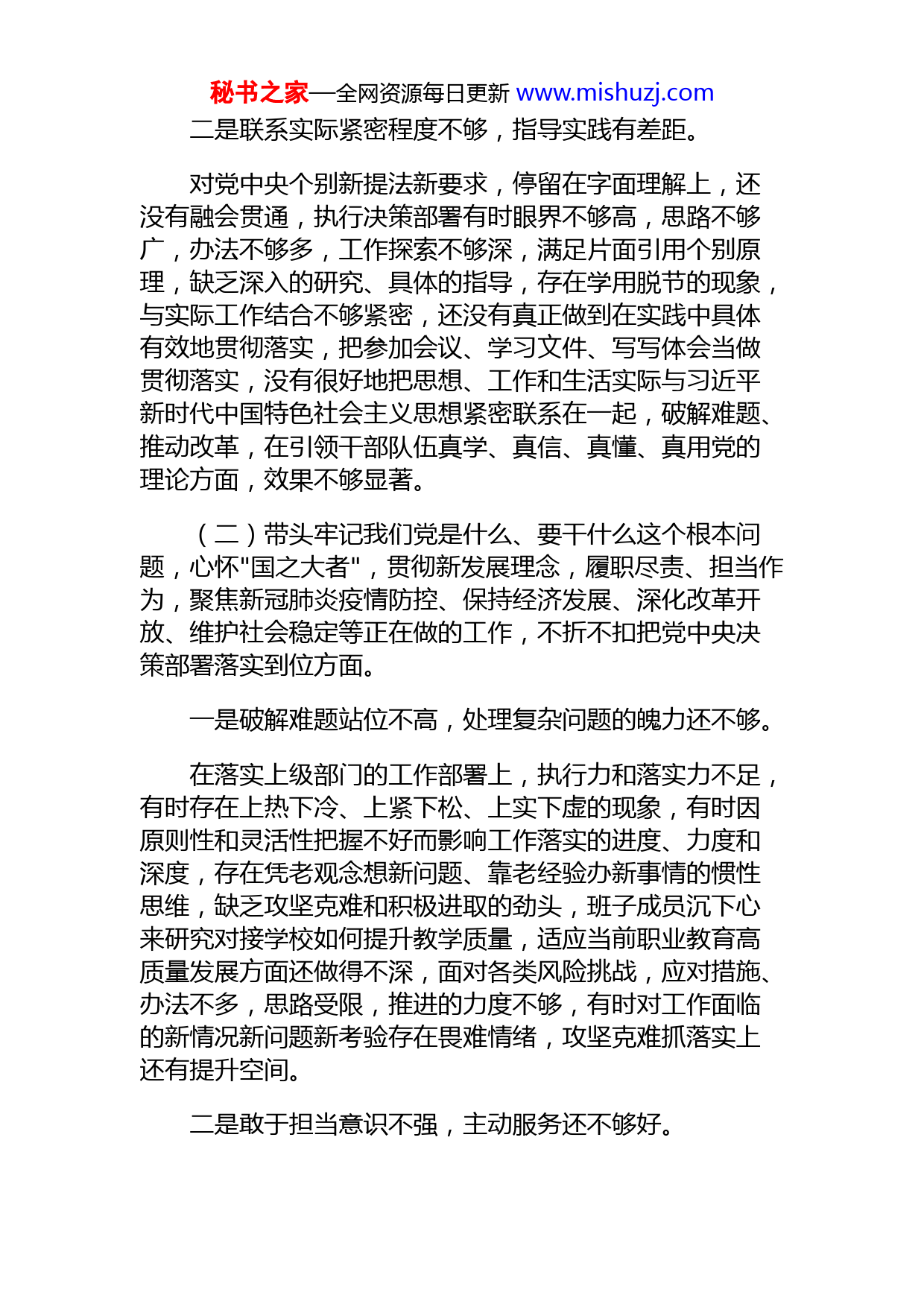 秘书之家—全网资源每日更新 www.mishuzj.com

二是联系实际紧密程度不够，指导实践有差距。

对党中央个别新提法新要求，停留在字面理解上，还没有融会贯通，执行决策部署有时眼界不够高，思路不够广，办法不够多，工作探索不够深，满足片面引用个别原理，缺乏深入的研究、具体的指导，存在学用脱节的现象，与实际工作结合不够紧密，还没有真正做到在实践中具体有效地贯彻落实，把参加会议、学习文件、写写体会当做贯彻落实，没有很好地把思想、工作和生活实际与习近平新时代中国特色社会主义思想紧密联系在一起，破解难题、推动改革，在引领干部队伍真学、真信、真懂、真用党的理论方面，效果不够显著。

（二）带头牢记我们党是什么、要干什么这个根本问题，心怀"国之大者"，贯彻新发展理念，履职尽责、担当作为，聚焦新冠肺炎疫情防控、保持经济发展、深化改革开放、维护社会稳定等正在做的工作，不折不扣把党中央决策部署落实到位方面。

一是破解难题站位不高，处理复杂问题的魄力还不够。

在落实上级部门的工作部署上，执行力和落实力不足，有时存在上热下冷、上紧下松、上实下虚的现象，有时因原则性和灵活性把握不好而影响工作落实的进度、力度和深度，存在凭老观念想新问题、靠老经验办新事情的惯性思维，缺乏攻坚克难和积极进取的劲头，班子成员沉下心来研究对接学校如何提升教学质量，适应当前职业教育高质量发展方面还做得不深，面对各类风险挑战，应对措施、办法不多，思路受限，推进的力度不够，有时对工作面临的新情况新问题新考验存在畏难情绪，攻坚克难抓落实上还有提升空间。

二是敢于担当意识不强，主动服务还不够好。